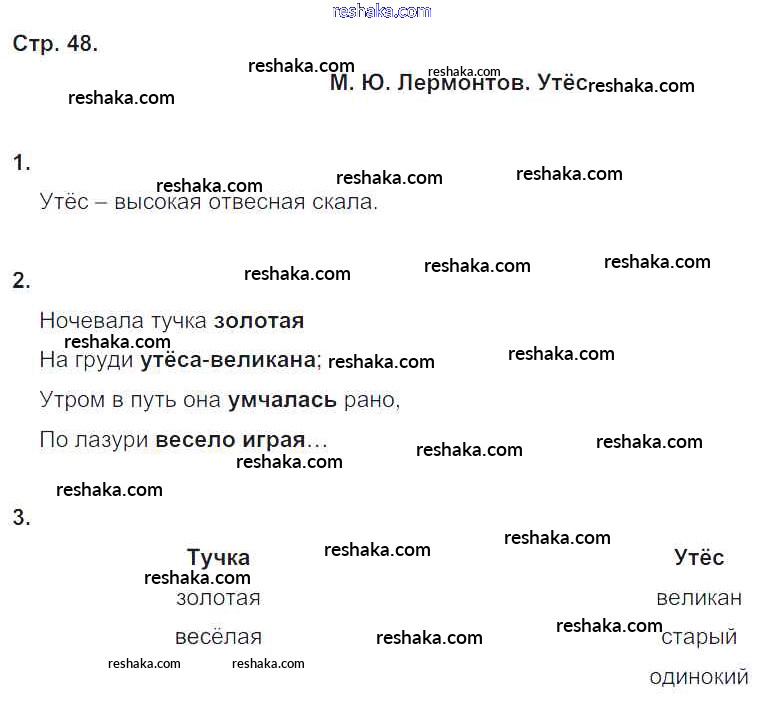 Стр. 48.

М. Ю. Лермонтов. Утёс

1.

Утёс – высокая отвесная скала.

2.

Ночевала тучка золотая
На груди утёса-великана;
Утром в путь она умчалась рано,
По лазури весело играя…

3.

Тучка
золотая
весёлая

Утёс
великан
старый
одинокий

reshaka.com